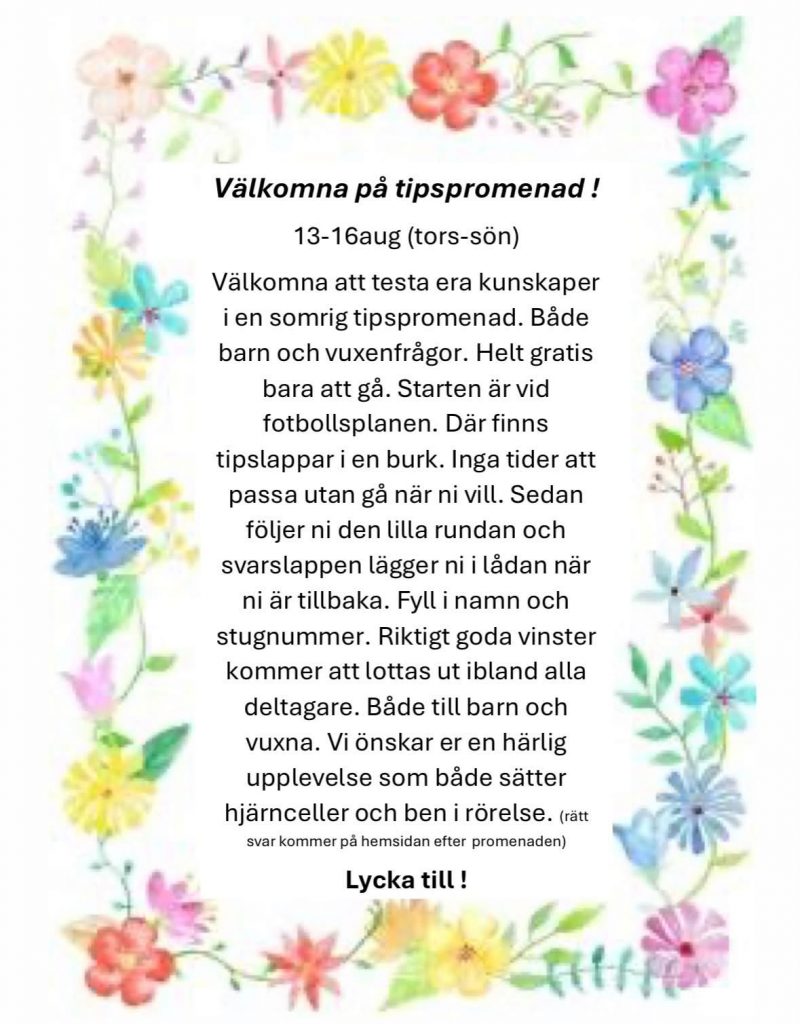 Välkomna på tipspromenad !

13-16aug (tors-sön)

Välkomna att testa era kunskaper i en somrig tipspromenad. Både barn och vuxenfrågor. Helt gratis bara att gå. Starten är vid fotbollsplanen. Där finns tipslappar i en burk. Inga tider att passa utan gå när ni vill. Sedan följer ni den lilla rundan och svarslappen lägger ni i lådan när ni är tillbaka. Fyll i namn och stugnummer. Riktigt goda vinster kommer att lottas ut ibland alla deltagare. Både till barn och vuxna. Vi önskar er en härlig upplevelse som både sätter hjärnceller och ben i rörelse. (rätt svar kommer på hemsidan efter promenaden)

Lycka till !